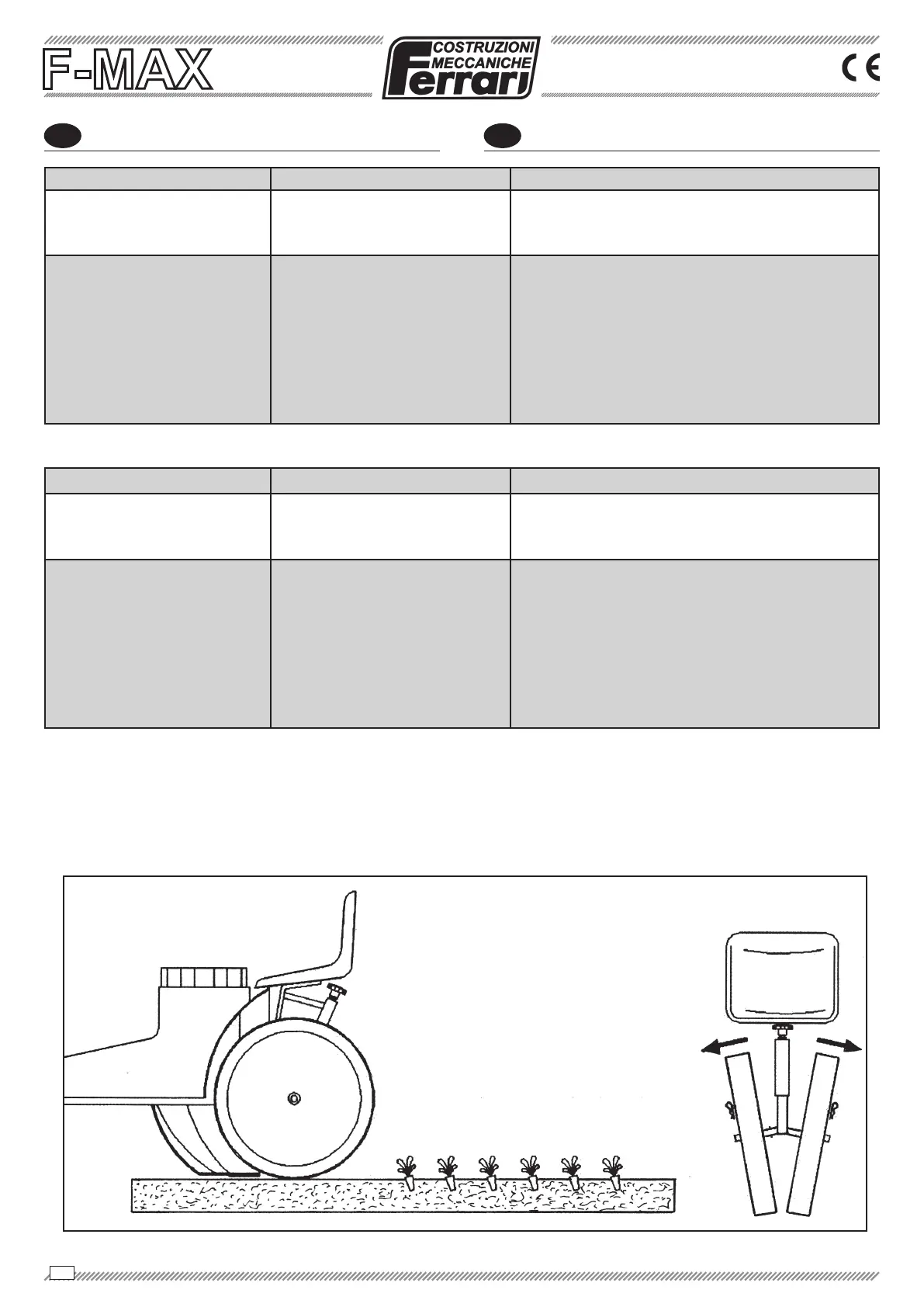 F-MAX

COSTRUZIONI
MECCANICHE
Ferrari

CE